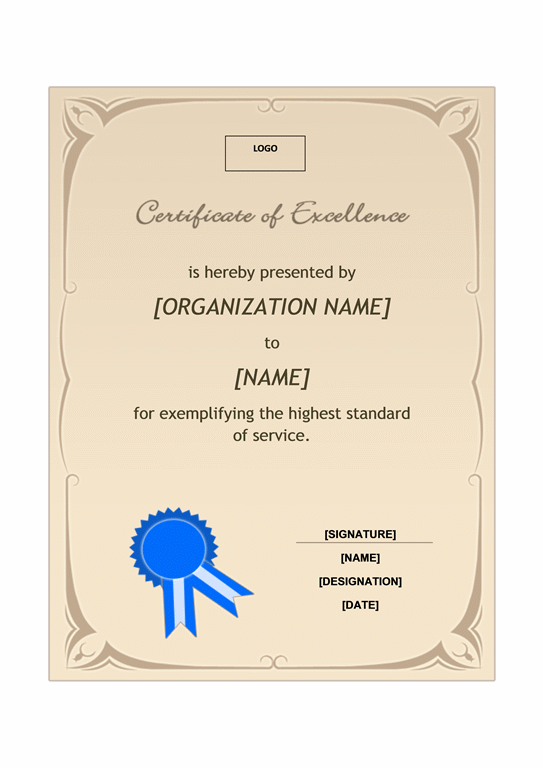 LOGO

Certificate of Excellence

is hereby presented by

[ORGANIZATION NAME]

to

[NAME]

for exemplifying the highest standard of service.

[SIGNATURE]

[NAME]

[DESIGNATION]

[DATE]